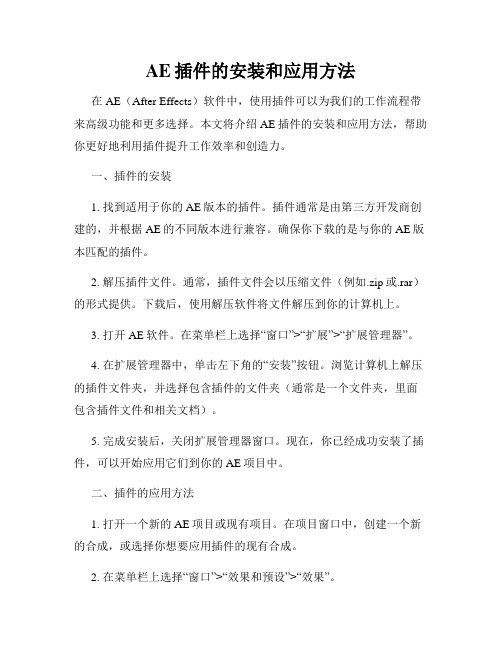 AE 插件的安装和应用方法

在 AE（After Effects）软件中，使用插件可以为我们的工作流程带来高级功能和更多选择。本文将介绍 AE 插件的安装和应用方法，帮助你更好地利用插件提升工作效率和创造力。

一、插件的安装

1. 找到适用于你的 AE 版本的插件。插件通常是由第三方开发商创建的，并根据 AE 的不同版本进行兼容。确保你下载的是与你的 AE 版本匹配的插件。

2. 解压插件文件。通常，插件文件会以压缩文件（例如.zip 或.rar）的形式提供。下载后，使用解压软件将文件解压到你的计算机上。

3. 打开 AE 软件。在菜单栏上选择“窗口”>“扩展”>“扩展管理器”。

4. 在扩展管理器中，单击左下角的“安装”按钮。浏览计算机上解压的插件文件夹，并选择包含插件的文件夹（通常是一个文件夹，里面包含插件文件和相关文档）。

5. 完成安装后，关闭扩展管理器窗口。现在，你已经成功安装了插件，可以开始应用它们到你的 AE 项目中。

二、插件的应用方法

1. 打开一个新的 AE 项目或现有项目。在项目窗口中，创建一个新的合成，或选择你想要应用插件的现有合成。

2. 在菜单栏上选择“窗口”>“效果和预设”>“效果”。